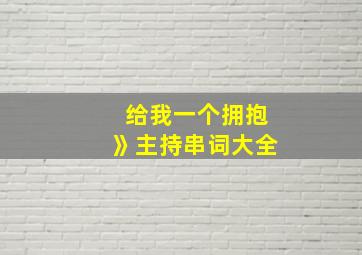 给我一个拥抱
》主持串词大全